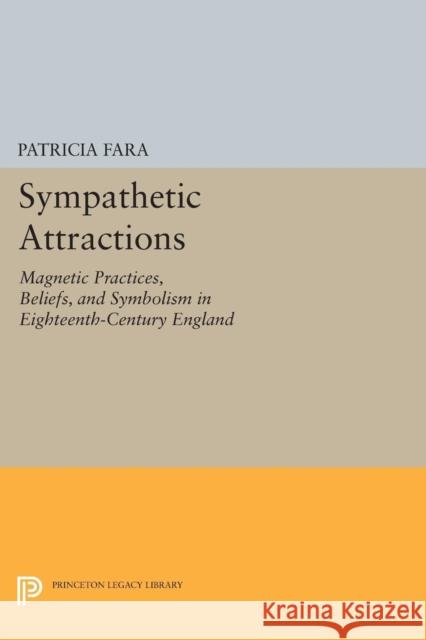 PATRICIA FARA

Sympathetic Attractions

Magnetic Practices, Beliefs, and Symbolism in Eighteenth-Century England

PRINCETON LEGACY LIBRARY